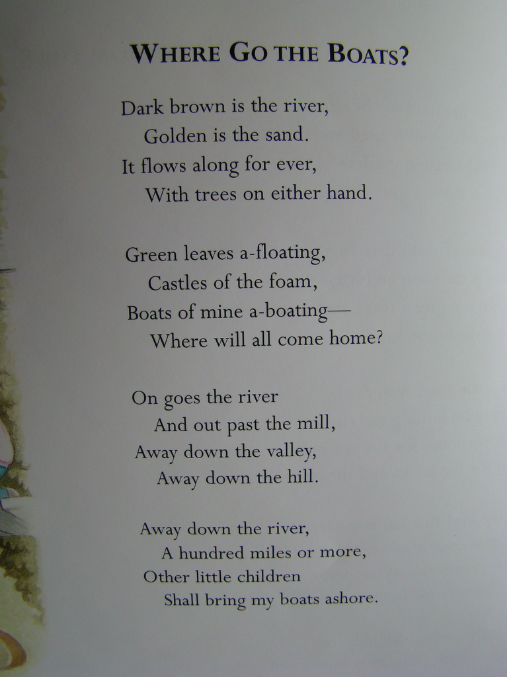 WHERE GO THE BOATS?

Dark brown is the river,
Golden is the sand.
It flows along for ever,
With trees on either hand.

Green leaves a-floating,
Castles of the foam,
Boats of mine a-boating—
Where will all come home?

On goes the river
And out past the mill,
Away down the valley,
Away down the hill.

Away down the river,
A hundred miles or more,
Other little children
Shall bring my boats ashore.